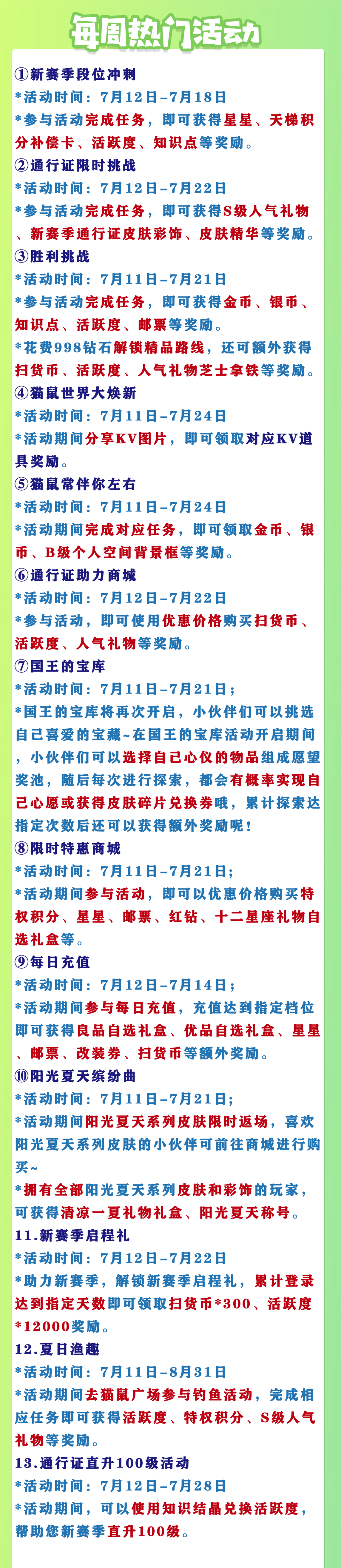 每周热门活动

①新赛季段位冲刺
*活动时间：7月12日-7月18日
*参与活动完成任务，即可获得星星、天梯积分补偿卡、活跃度、知识点等奖励。

②通行证限时挑战
*活动时间：7月12日-7月22日
*参与活动完成任务，即可获得S级人气礼物、新赛季通行证皮肤彩饰、皮肤精华等奖励。

③胜利挑战
*活动时间：7月11日-7月21日
*参与活动完成任务，即可获得金币、银币、知识点、活跃度、邮票等奖励。
*花费998钻石解锁精品路线，还可额外获得扫货币、活跃度、人气礼物芝士拿铁等奖励。

④猫鼠世界大焕新
*活动时间：7月11日-7月24日
*活动期间分享KV图片，即可领取对应KV道具奖励。

⑤猫鼠常伴你左右
*活动时间：7月11日-7月24日
*活动期间完成对应任务，即可领取金币、银币、B级个人空间背景框等奖励。

⑥通行证助力商城
*活动时间：7月12日-7月22日
*参与活动，即可使用优惠价格购买扫货币、活跃度、人气礼物等奖励。

⑦国王的宝库
*活动时间：7月11日-7月21日；
*国王的宝库将再次开启，小伙伴们可以挑选自己喜爱的宝藏~在国王的宝库活动开启期间，小伙伴们可以选择自己心仪的物品组成愿望奖池，随后每次进行探索，都会有概率实现自己心愿或获得皮肤碎片兑换券哦，累计探索达指定次数后还可以获得额外奖励呢！

⑧限时特惠商城
*活动时间：7月11日-7月21日；
*活动期间参与活动，即可以优惠价格购买特权积分、星星、邮票、红钻、十二星座礼物自选礼盒等。

⑨每日充值
*活动时间：7月12日-7月14日；
*活动期间参与每日充值，充值达到指定档位即可获得良品自选礼盒、优品自选礼盒、星星、邮票、改装券、扫货币等额外奖励。

⑩阳光夏天缤纷曲
*活动时间：7月11日-7月21日；
*活动期间阳光夏天系列皮肤限时返场，喜欢阳光夏天系列皮肤的小伙伴可前往商城进行购买~
*拥有全部阳光夏天系列皮肤和彩饰的玩家，可获得清凉一夏礼物礼盒、阳光夏天称号。

11.新赛季启程礼
*活动时间：7月12日-7月22日
*助力新赛季，解锁新赛季启程礼，累计登录达到指定天数即可领取扫货币*300、活跃度*12000奖励。

12.夏日渔趣
*活动时间：7月11日-8月31日
*活动期间去猫鼠广场参与钓鱼活动，完成相应任务即可获得活跃度、特权积分、S级人气礼物等奖励。

13.通行证直升100级活动
*活动时间：7月12日-7月28日
*活动期间，可以使用知识结晶兑换活跃度，帮助您新赛季直升100级。